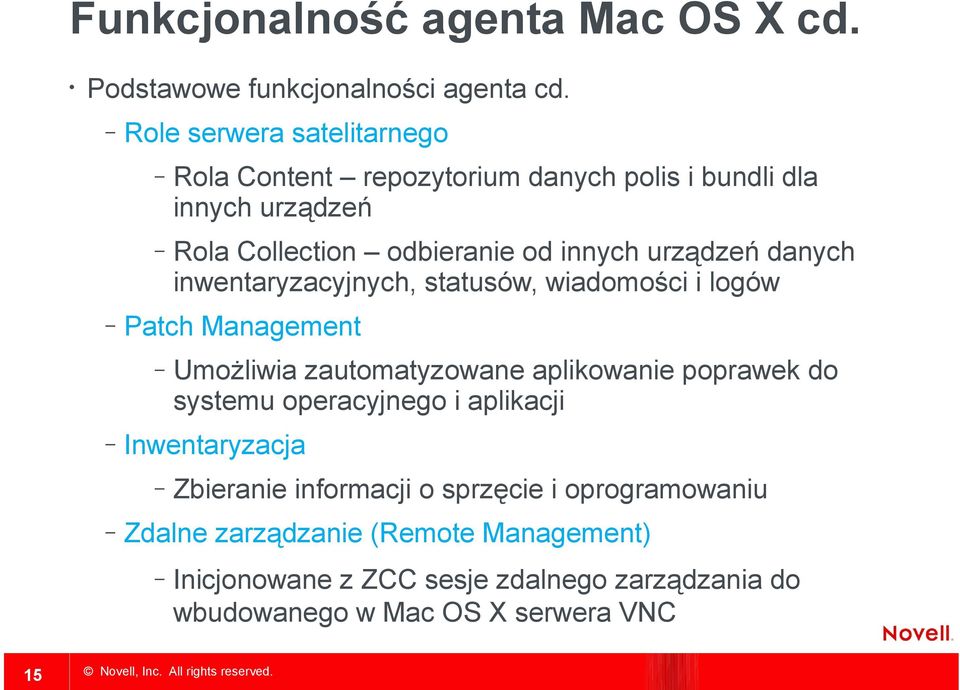 Funkcjonalność agenta Mac OS X cd.

• Podstawowe funkcjonalności agenta cd.

– Role serwera satelitarnego

– Rola Content – repozytorium danych polis i bundli dla innych urządzeń

– Rola Collection – odbieranie od innych urządzeń danych inwentaryzacyjnych, statusów, wiadomości i logów

– Patch Management

– Umożliwia zautomatyzowane aplikowanie poprawek do systemu operacyjnego i aplikacji

– Inwentaryzacja

– Zbieranie informacji o sprzęcie i oprogramowaniu

– Zdalne zarządzanie (Remote Management)

– Inicjonowane z ZCC sesje zdalnego zarządzania do wbudowanego w Mac OS X serwera VNC

Novell.

15 © Novell, Inc. All rights reserved.